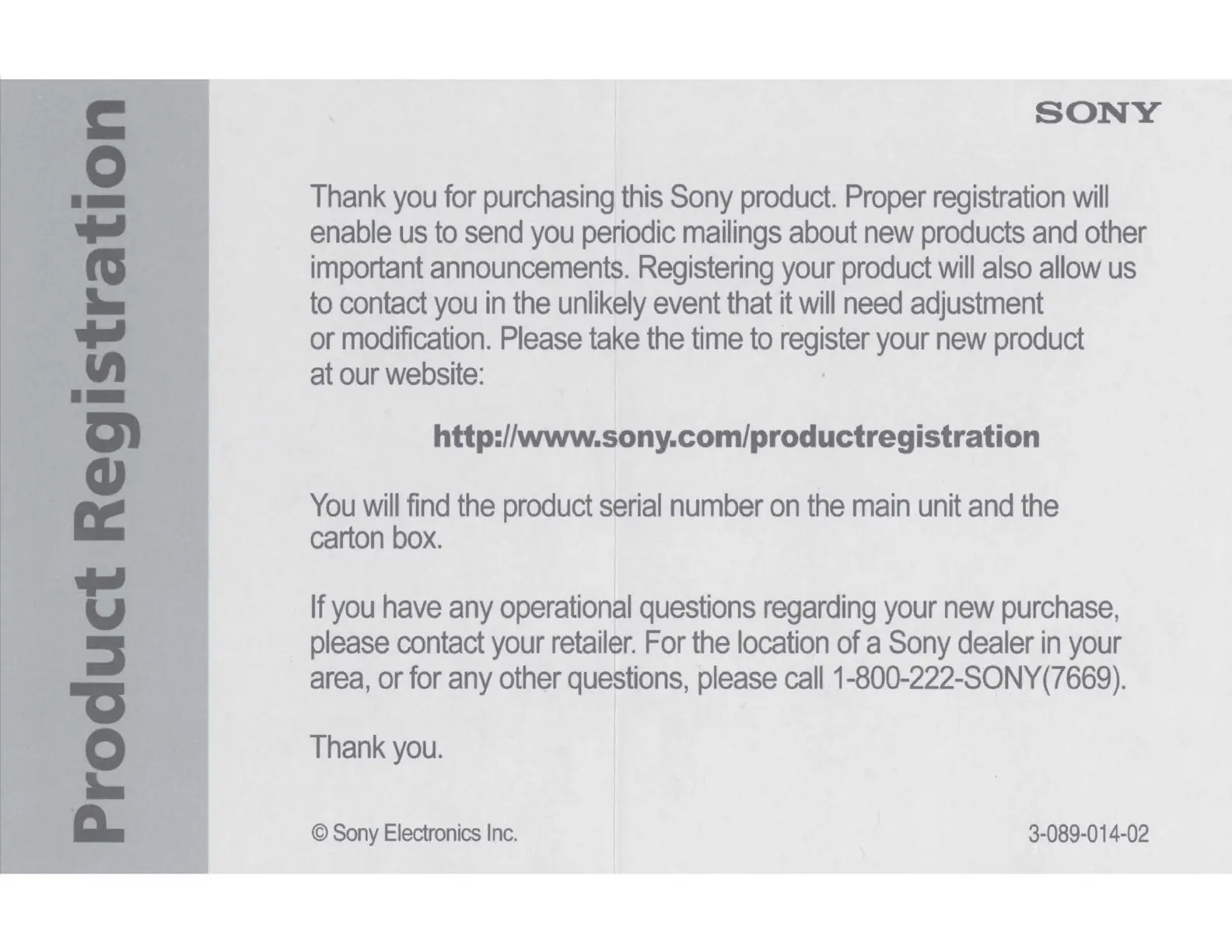 Product Registration

SONY

Thank you for purchasing this Sony product. Proper registration will enable us to send you periodic mailings about new products and other important announcements. Registering your product will also allow us to contact you in the unlikely event that it will need adjustment or modification. Please take the time to register your new product at our website:

http://www.sony.com/productregistration

You will find the product serial number on the main unit and the carton box.

If you have any operational questions regarding your new purchase, please contact your retailer. For the location of a Sony dealer in your area, or for any other questions, please call 1-800-222-SONY(7669).

Thank you.

© Sony Electronics Inc.

3-089-014-02